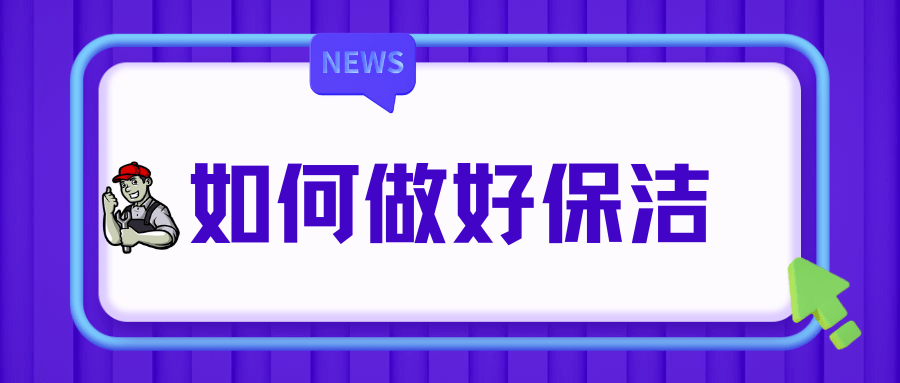 NEWS

如何做好保洁